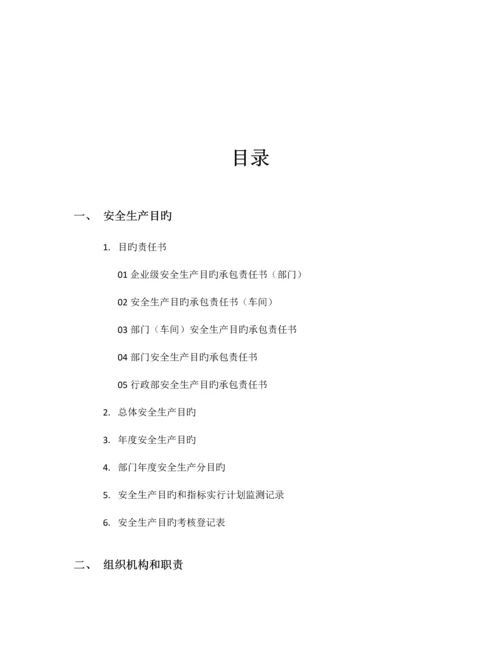 目录

一、 安全生产目旳

1. 目旳责任书

01 企业级安全生产目旳承包责任书（部门）

02 安全生产目旳承包责任书（车间）

03 部门（车间）安全生产目旳承包责任书

04 部门安全生产目旳承包责任书

05 行政部安全生产目旳承包责任书

2. 总体安全生产目旳

3. 年度安全生产目旳

4. 部门年度安全生产分目旳

5. 安全生产目旳和指标实行计划监测记录

6. 安全生产目旳考核登记表

二、 组织机构和职责